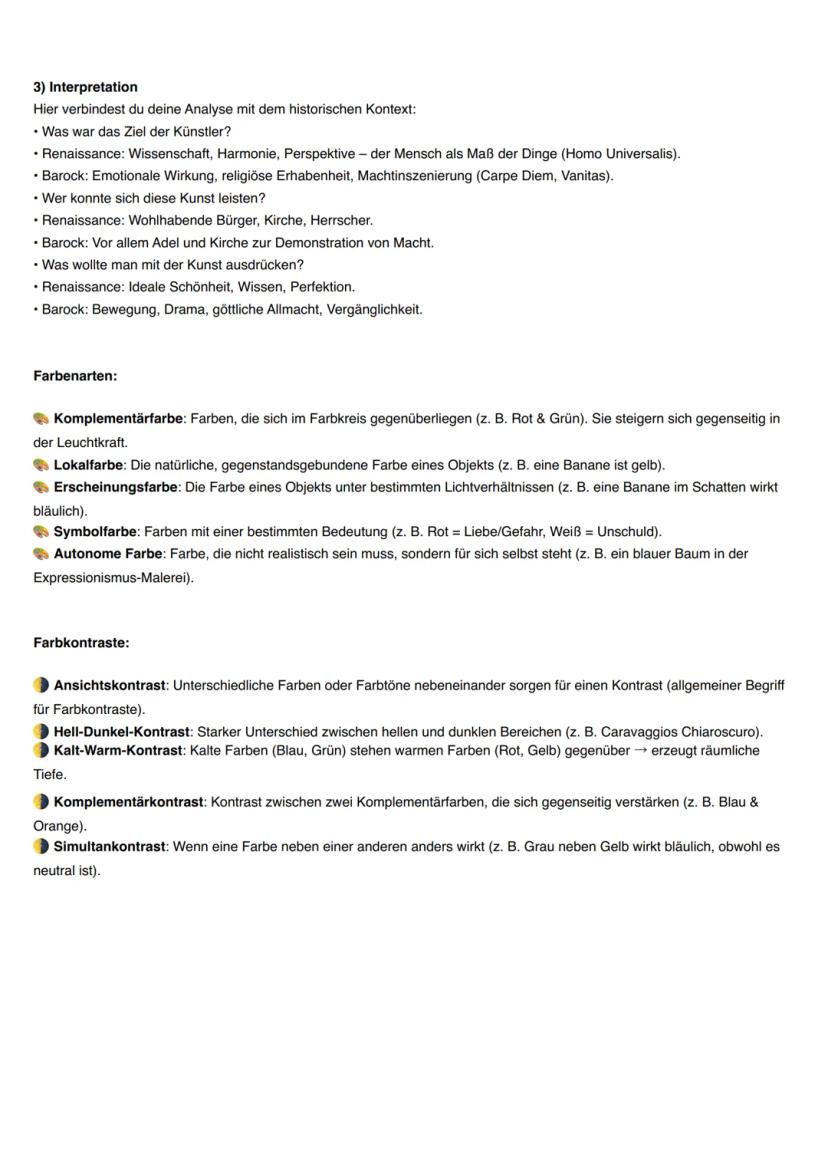 3) Interpretation
Hier verbindest du deine Analyse mit dem historischen Kontext:
• Was war das Ziel der Künstler?
• Renaissance: Wissenschaft, Harmonie, Perspektive – der Mensch als Maß der Dinge (Homo Universalis).
• Barock: Emotionale Wirkung, religiöse Erhabenheit, Machtinszenierung (Carpe Diem, Vanitas).
• Wer konnte sich diese Kunst leisten?
• Renaissance: Wohlhabende Bürger, Kirche, Herrscher.
• Barock: Vor allem Adel und Kirche zur Demonstration von Macht.
• Was wollte man mit der Kunst ausdrücken?
• Renaissance: Ideale Schönheit, Wissen, Perfektion.
• Barock: Bewegung, Drama, göttliche Allmacht, Vergänglichkeit.

Farbenarten:

Komplementärfarbe: Farben, die sich im Farbkreis gegenüberliegen (z. B. Rot & Grün). Sie steigern sich gegenseitig in der Leuchtkraft.
Lokalfarbe: Die natürliche, gegenstandsgebundene Farbe eines Objekts (z. B. eine Banane ist gelb).
Erscheinungsfarbe: Die Farbe eines Objekts unter bestimmten Lichtverhältnissen (z. B. eine Banane im Schatten wirkt bläulich).
Symbolfarbe: Farben mit einer bestimmten Bedeutung (z. B. Rot = Liebe/Gefahr, Weiß = Unschuld).
Autonome Farbe: Farbe, die nicht realistisch sein muss, sondern für sich selbst steht (z. B. ein blauer Baum in der Expressionismus-Malerei).

Farbkontraste:

Ansichtskontrast: Unterschiedliche Farben oder Farbtöne nebeneinander sorgen für einen Kontrast (allgemeiner Begriff für Farbkontraste).
Hell-Dunkel-Kontrast: Starker Unterschied zwischen hellen und dunklen Bereichen (z. B. Caravaggios Chiaroscuro).
Kalt-Warm-Kontrast: Kalte Farben (Blau, Grün) stehen warmen Farben (Rot, Gelb) gegenüber → erzeugt räumliche Tiefe.
Komplementärkontrast: Kontrast zwischen zwei Komplementärfarben, die sich gegenseitig verstärken (z. B. Blau & Orange).
Simultankontrast: Wenn eine Farbe neben einer anderen anders wirkt (z. B. Grau neben Gelb wirkt bläulich, obwohl es neutral ist).